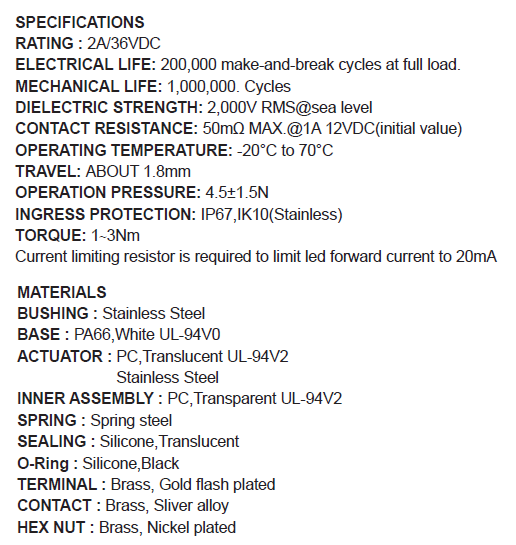 SPECIFICATIONS
RATING : 2A/36VDC
ELECTRICAL LIFE: 200,000 make-and-break cycles at full load.
MECHANICAL LIFE: 1,000,000. Cycles
DIELECTRIC STRENGTH: 2,000V RMS@sea level
CONTACT RESISTANCE: 50mΩ MAX.@1A 12VDC(initial value)
OPERATING TEMPERATURE: -20°C to 70°C
TRAVEL: ABOUT 1.8mm
OPERATION PRESSURE: 4.5±1.5N
INGRESS PROTECTION: IP67,IK10(Stainless)
TORQUE: 1~3Nm
Current limiting resistor is required to limit led forward current to 20mA

MATERIALS
BUSHING : Stainless Steel
BASE : PA66,White UL-94V0
ACTUATOR : PC,Translucent UL-94V2
Stainless Steel
INNER ASSEMBLY : PC,Transparent UL-94V2
SPRING : Spring steel
SEALING : Silicone,Translucent
O-Ring : Silicone,Black
TERMINAL : Brass, Gold flash plated
CONTACT : Brass, Sliver alloy
HEX NUT : Brass, Nickel plated